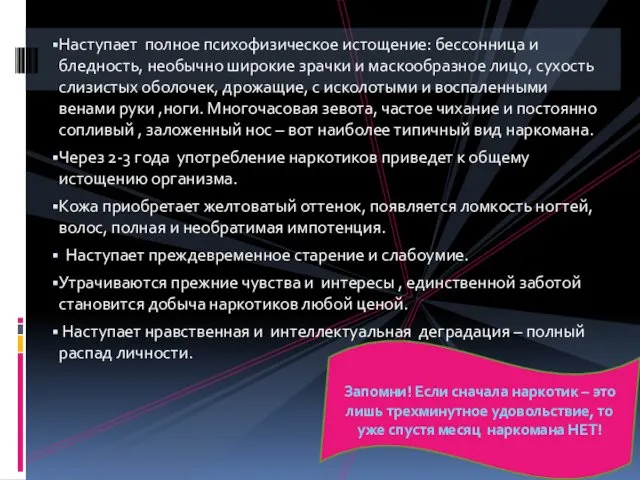 ▪Наступает полное психофизическое истощение: бессонница и бледность, необычно широкие зрачки и маскообразное лицо, сухость слизистых оболочек, дрожащие, с исколотыми и воспаленными венами руки ,ноги. Многочасовая зевота, частое чихание и постоянно сопливый , заложенный нос – вот наиболее типичный вид наркомана.

▪Через 2-3 года употребление наркотиков приведет к общему истощению организма.

▪Кожа приобретает желтоватый оттенок, появляется ломкость ногтей, волос, полная и необратимая импотенция.

▪ Наступает преждевременное старение и слабоумие.

▪Утрачиваются прежние чувства и интересы , единственной заботой становится добыча наркотиков любой ценой.

▪ Наступает нравственная и интеллектуальная деградация – полный распад личности.

Запомни! Если сначала наркотик – это лишь трехминутное удовольствие, то уже спустя месяц наркомана НЕТ!